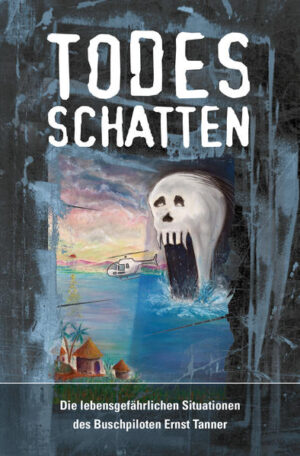 TODES
SCHATTEN

Die lebensgefährlichen Situationen des Buschpiloten Ernst Tanner